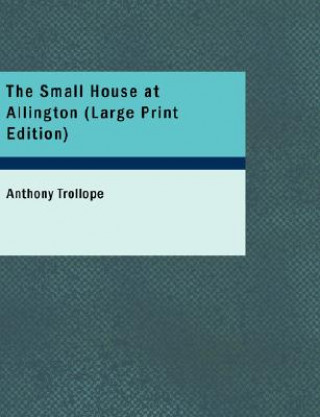 The Small House at Allington (Large Print Edition)

Anthony Trollope